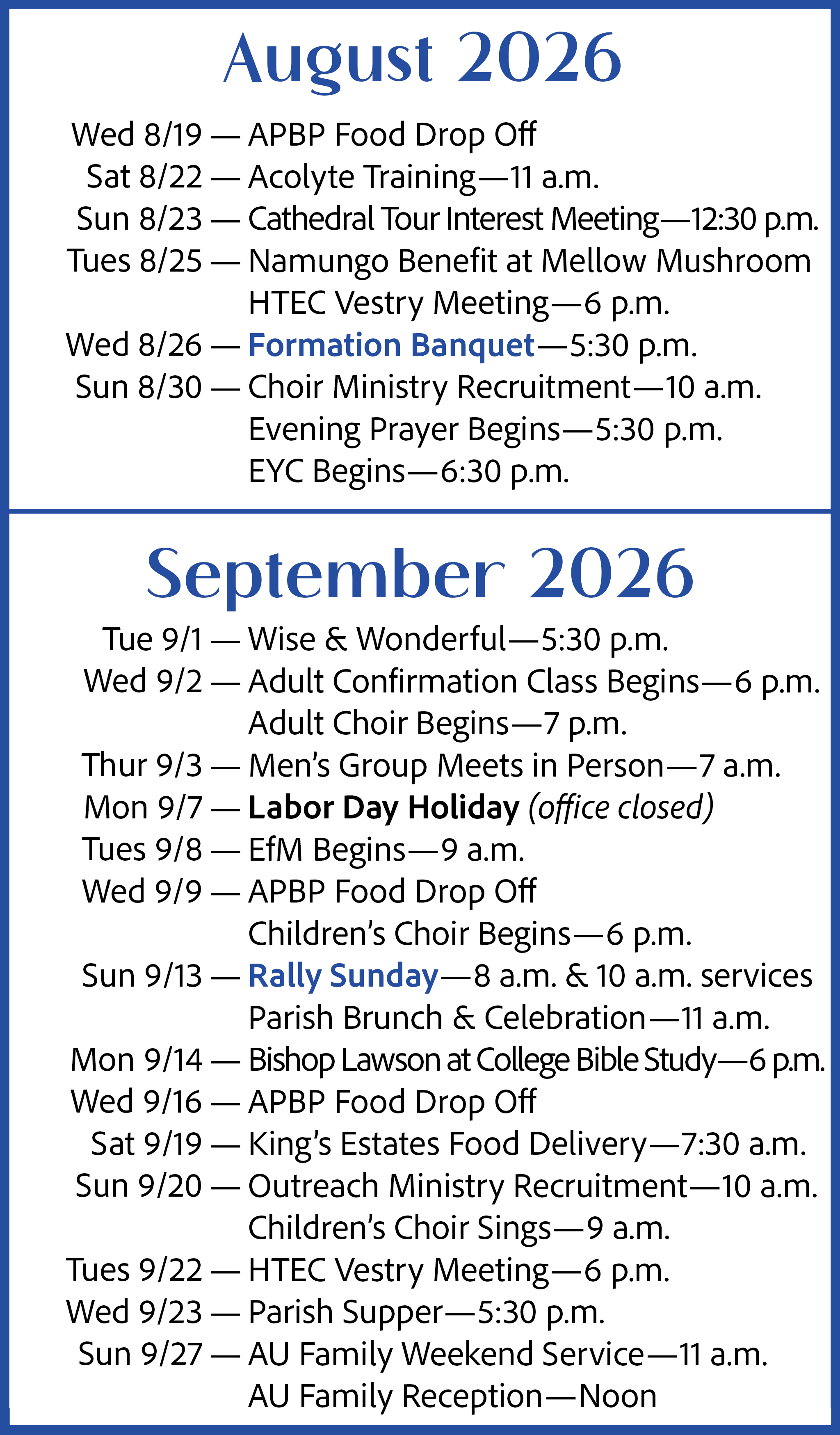 August 2026

Wed 8/19 — APBP Food Drop Off
Sat 8/22 — Acolyte Training—11 a.m.
Sun 8/23 — Cathedral Tour Interest Meeting—12:30 p.m.
Tues 8/25 — Namungo Benefit at Mellow Mushroom
HTEC Vestry Meeting—6 p.m.
Wed 8/26 — Formation Banquet—5:30 p.m.
Sun 8/30 — Choir Ministry Recruitment—10 a.m.
Evening Prayer Begins—5:30 p.m.
EYC Begins—6:30 p.m.

September 2026

Tue 9/1 — Wise & Wonderful—5:30 p.m.
Wed 9/2 — Adult Confirmation Class Begins—6 p.m.
Adult Choir Begins—7 p.m.
Thur 9/3 — Men's Group Meets in Person—7 a.m.
Mon 9/7 — Labor Day Holiday (office closed)
Tues 9/8 — EfM Begins—9 a.m.
Wed 9/9 — APBP Food Drop Off
Children's Choir Begins—6 p.m.
Sun 9/13 — Rally Sunday—8 a.m. & 10 a.m. services
Parish Brunch & Celebration—11 a.m.
Mon 9/14 — Bishop Lawson at College Bible Study—6 p.m.
Wed 9/16 — APBP Food Drop Off
Sat 9/19 — King's Estates Food Delivery—7:30 a.m.
Sun 9/20 — Outreach Ministry Recruitment—10 a.m.
Children's Choir Sings—9 a.m.
Tues 9/22 — HTEC Vestry Meeting—6 p.m.
Wed 9/23 — Parish Supper—5:30 p.m.
Sun 9/27 — AU Family Weekend Service—11 a.m.
AU Family Reception—Noon